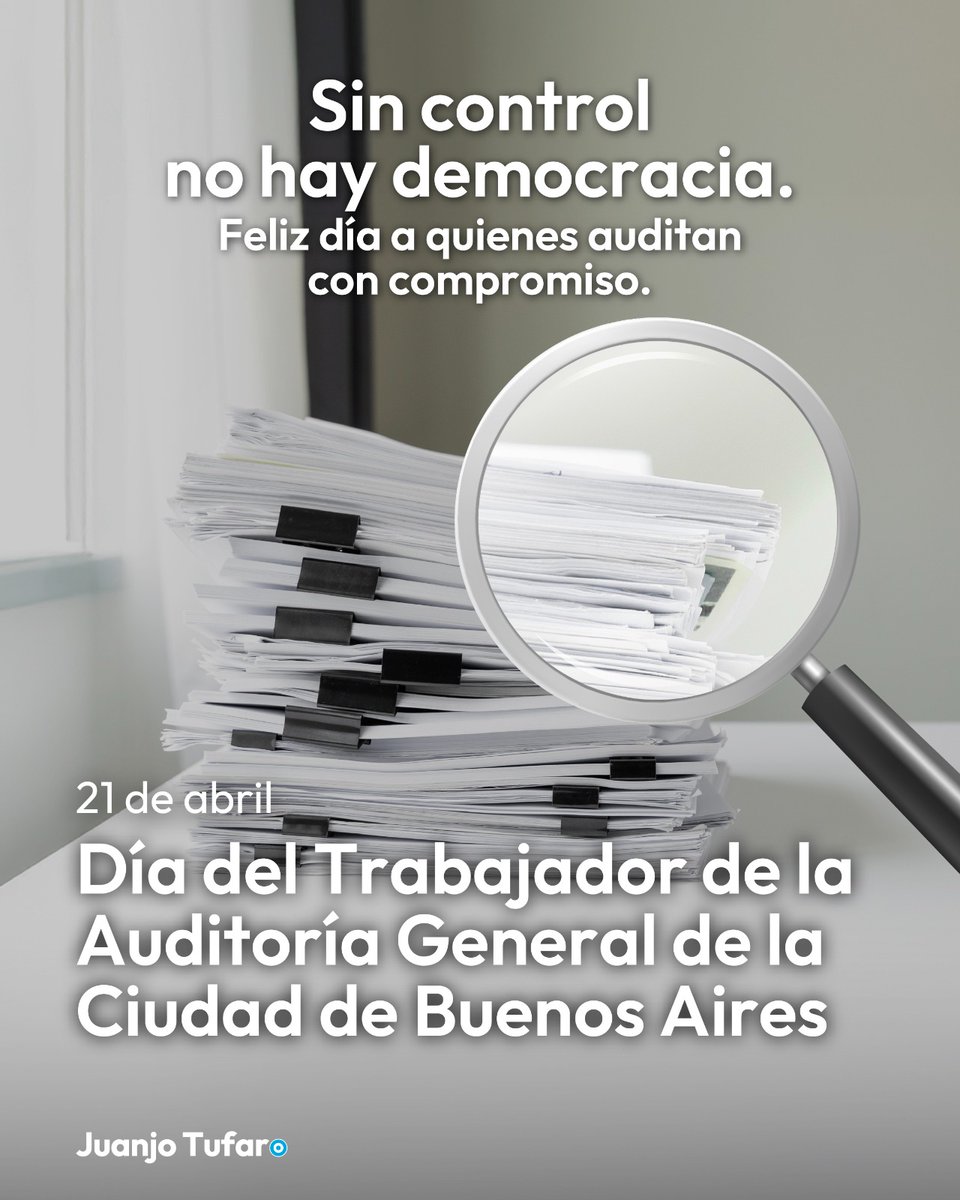 Sin control no hay democracia.
Feliz día a quienes auditan con compromiso.

21 de abril
Día del Trabajador de la Auditoría General de la Ciudad de Buenos Aires

Juanjo Tufaro